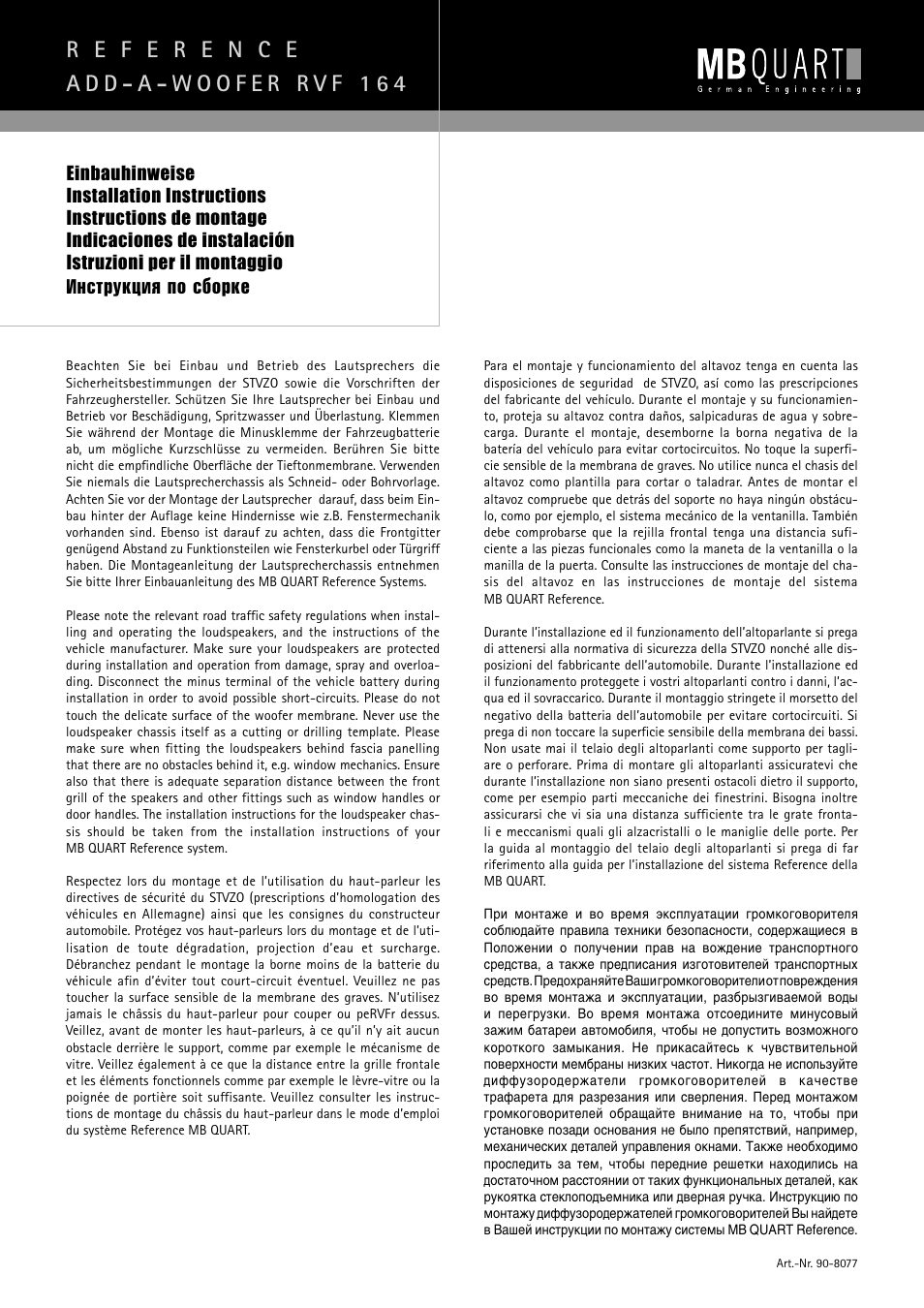 REFERENCE
ADD-A-WOOFER RVF 164

MB QUART
German Engineering

Einbauhinweise
Installation Instructions
Instructions de montage
Indicaciones de instalación
Istruzioni per il montaggio
Инструкция по сборке

Beachten Sie bei Einbau und Betrieb des Lautsprechers die Sicherheitsbestimmungen der STVZO sowie die Vorschriften der Fahrzeughersteller. Schützen Sie Ihre Lautsprecher bei Einbau und Betrieb vor Beschädigung, Spritzwasser und Überlastung. Klemmen Sie während der Montage die Minusklemme der Fahrzeugbatterie ab, um mögliche Kurzschlüsse zu vermeiden. Berühren Sie bitte nicht die empfindliche Oberfläche der Tieftonmembrane. Verwenden Sie niemals die Lautsprecherchassis als Schneid- oder Bohrvorlage. Achten Sie vor der Montage der Lautsprecher darauf, dass beim Einbau hinter der Auflage keine Hindernisse wie z.B. Fenstermechanik vorhanden sind. Ebenso ist darauf zu achten, dass die Frontgitter genügend Abstand zu Funktionsteilen wie Fensterkurbel oder Türgriff haben. Die Montageanleitung der Lautsprecherchassis entnehmen Sie bitte Ihrer Einbauanleitung des MB QUART Reference Systems.

Please note the relevant road traffic safety regulations when installing and operating the loudspeakers, and the instructions of the vehicle manufacturer. Make sure your loudspeakers are protected during installation and operation from damage, spray and overloading. Disconnect the minus terminal of the vehicle battery during installation in order to avoid possible short-circuits. Please do not touch the delicate surface of the woofer membrane. Never use the loudspeaker chassis itself as a cutting or drilling template. Please make sure when fitting the loudspeakers behind fascia panelling that there are no obstacles behind it, e.g. window mechanics. Ensure also that there is adequate separation distance between the front grill of the speakers and other fittings such as window handles or door handles. The installation instructions for the loudspeaker chassis should be taken from the installation instructions of your MB QUART Reference system.

Respectez lors du montage et de l'utilisation du haut-parleur les directives de sécurité du STVZO (prescriptions d'homologation des véhicules en Allemagne) ainsi que les consignes du constructeur automobile. Protégez vos haut-parleurs lors du montage et de l'utilisation de toute dégradation, projection d'eau et surcharge. Débranchez pendant le montage la borne moins de la batterie du véhicule afin d'éviter tout court-circuit éventuel. Veuillez ne pas toucher la surface sensible de la membrane des graves. N'utilisez jamais le châssis du haut-parleur pour couper ou peRVFr dessus. Veillez, avant de monter les haut-parleurs, à ce qu'il n'y ait aucun obstacle derrière le support, comme par exemple le mécanisme de vitre. Veillez également à ce que la distance entre la grille frontale et les éléments fonctionnels comme par exemple le lèvre-vitre ou la poignée de portière soit suffisante. Veuillez consulter les instructions de montage du châssis du haut-parleur dans le mode d'emploi du système Reference MB QUART.

Para el montaje y funcionamiento del altavoz tenga en cuenta las disposiciones de seguridad de STVZO, así como las prescripciones del fabricante del vehículo. Durante el montaje y su funcionamiento, proteja su altavoz contra daños, salpicaduras de agua y sobrecarga. Durante el montaje, desemborne la borna negativa de la batería del vehículo para evitar cortocircuitos. No toque la superficie sensible de la membrana de graves. No utilice nunca el chasis del altavoz como plantilla para cortar o taladrar. Antes de montar el altavoz compruebe que detrás del soporte no haya ningún obstáculo, como por ejemplo, el sistema mecánico de la ventanilla. También debe comprobarse que la rejilla frontal tenga una distancia suficiente a las piezas funcionales como la maneta de la ventanilla o la manilla de la puerta. Consulte las instrucciones de montaje del chasis del altavoz en las instrucciones de montaje del sistema MB QUART Reference.

Durante l'installazione ed il funzionamento dell'altoparlante si prega di attenersi alla normativa di sicurezza della STVZO nonché alle disposizioni del fabbricante dell'automobile. Durante l'installazione ed il funzionamento proteggete i vostri altoparlanti contro i danni, l'acqua ed il sovraccarico. Durante il montaggio stringete il morsetto del negativo della batteria dell'automobile per evitare cortocircuiti. Si prega di non toccare la superficie sensibile della membrana dei bassi. Non usate mai il telaio degli altoparlanti come supporto per tagliare o perforare. Prima di montare gli altoparlanti assicuratevi che durante l'installazione non siano presenti ostacoli dietro il supporto, come per esempio parti meccaniche dei finestrini. Bisogna inoltre assicurarsi che vi sia una distanza sufficiente tra le grate frontali e meccanismi quali gli alzacristalli o le maniglie delle porte. Per la guida al montaggio del telaio degli altoparlanti si prega di far riferimento alla guida per l'installazione del sistema Reference della MB QUART.

При монтаже и во время эксплуатации громкоговорителя соблюдайте правила техники безопасности, содержащиеся в Положении о получении прав на вождение транспортного средства, а также предписания изготовителей транспортных средств. Предохраняйте Ваши громкоговорители от повреждения во время монтажа и эксплуатации, разбрызгиваемой воды и перегрузки. Во время монтажа отсоедините минусовый зажим батареи автомобиля, чтобы не допустить возможного короткого замыкания. Не прикасайтесь к чувствительной поверхности мембраны низких частот. Никогда не используйте диффузородержатели громкоговорителей в качестве трафарета для разрезания или сверления. Перед монтажом громкоговорителей обращайте внимание на то, чтобы при установке позади основания не было препятствий, например, механических деталей управления окнами. Также необходимо проследить за тем, чтобы передние решетки находились на достаточном расстоянии от таких функциональных деталей, как рукоятка стеклоподъемника или дверная ручка. Инструкцию по монтажу диффузородержателей громкоговорителей Вы найдете в Вашей инструкции по монтажу системы MB QUART Reference.

Art.-Nr. 90-8077